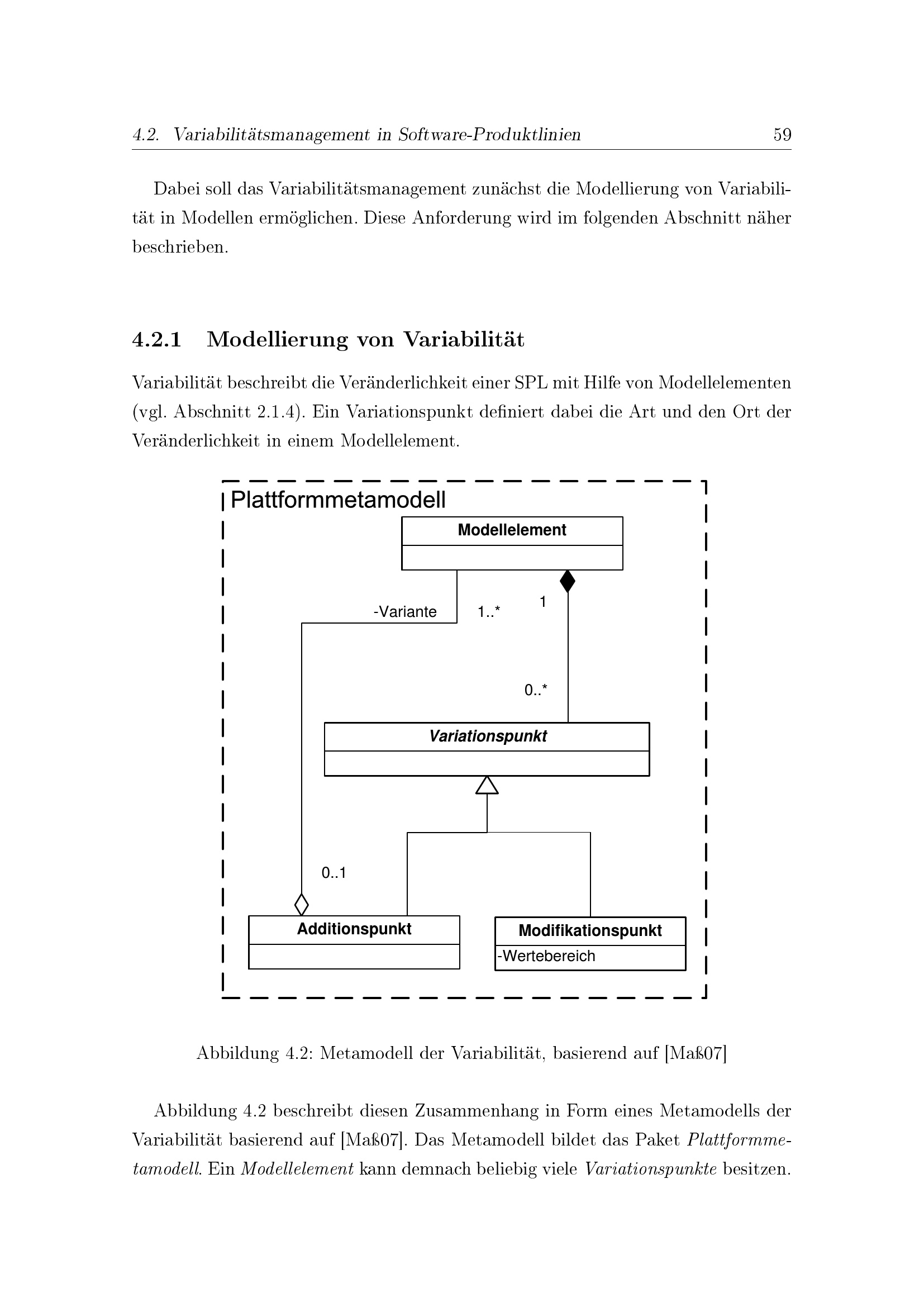 4.2. Variabilitätsmanagement in Software-Produktlinien 59

Dabei soll das Variabilitätsmanagement zunächst die Modellierung von Variabilität in Modellen ermöglichen. Diese Anforderung wird im folgenden Abschnitt näher beschrieben.

4.2.1 Modellierung von Variabilität

Variabilität beschreibt die Veränderlichkeit einer SPL mit Hilfe von Modellelementen (vgl. Abschnitt 2.1.4). Ein Variationspunkt definiert dabei die Art und den Ort der Veränderlichkeit in einem Modellelement.

Plattformmetamodell

Modellelement

-Variante

1..*

1

0..*

Variationspunkt

0..1

Additionspunkt

Modifikationspunkt

-Wertebereich

Abbildung 4.2: Metamodell der Variabilität, basierend auf [Maß07]

Abbildung 4.2 beschreibt diesen Zusammenhang in Form eines Metamodells der Variabilität basierend auf [Maß07]. Das Metamodell bildet das Paket Plattformmetamodell. Ein Modellelement kann demnach beliebig viele Variationspunkte besitzen.